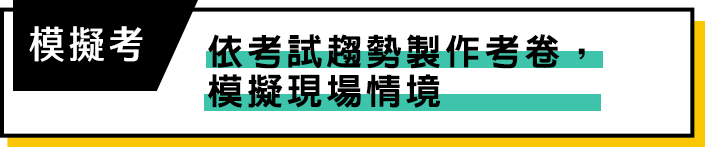 模擬考

依考試趨勢製作考卷，模擬現場情境